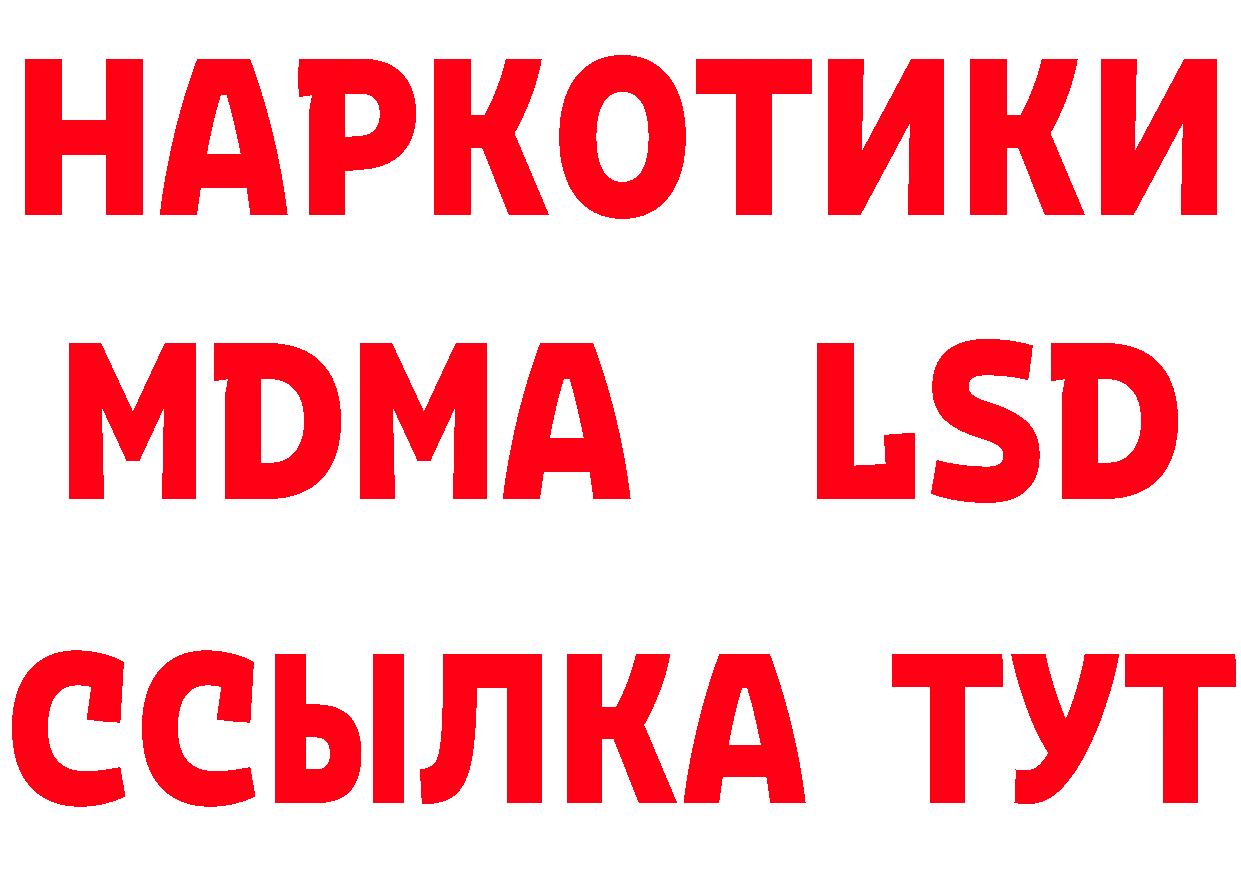 НАРКОТИКИ
MDMA LSD
ССЫЛКА ТУТ